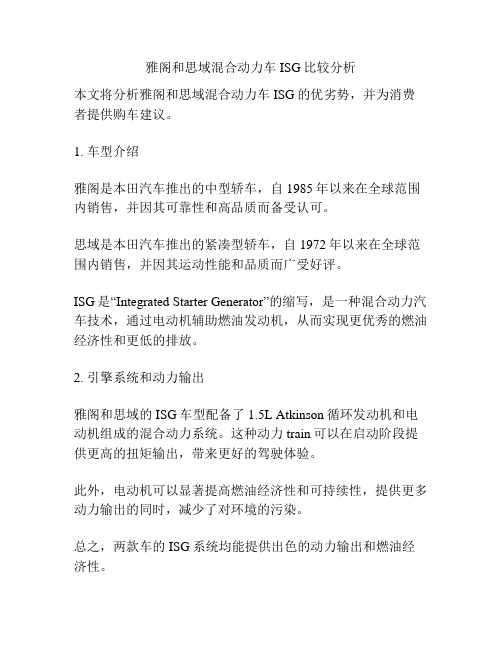 雅阁和思域混合动力车 ISG 比较分析

本文将分析雅阁和思域混合动力车 ISG 的优劣势，并为消费者提供购车建议。

1. 车型介绍

雅阁是本田汽车推出的中型轿车，自 1985 年以来在全球范围内销售，并因其可靠性和高品质而备受认可。

思域是本田汽车推出的紧凑型轿车，自 1972 年以来在全球范围内销售，并因其运动性能和品质而广受好评。

ISG 是“Integrated Starter Generator”的缩写，是一种混合动力汽车技术，通过电动机辅助燃油发动机，从而实现更优秀的燃油经济性和更低的排放。

2. 引擎系统和动力输出

雅阁和思域的 ISG 车型配备了 1.5L Atkinson 循环发动机和电动机组成的混合动力系统。这种动力 train 可以在启动阶段提供更高的扭矩输出，带来更好的驾驶体验。

此外，电动机可以显著提高燃油经济性和可持续性，提供更多动力输出的同时，减少了对环境的污染。

总之，两款车的 ISG 系统均能提供出色的动力输出和燃油经济性。